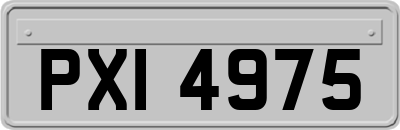 PXI 4975